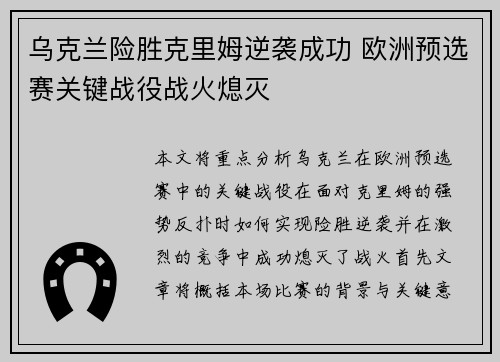 乌克兰险胜克里姆逆袭成功 欧洲预选赛关键战役战火熄灭

本文将重点分析乌克兰在欧洲预选赛中的关键战役在面对克里姆的强势反扑时如何实现险胜逆袭并在激烈的竞争中成功熄灭了战火首先文章将概括本场比赛的背景与关键意